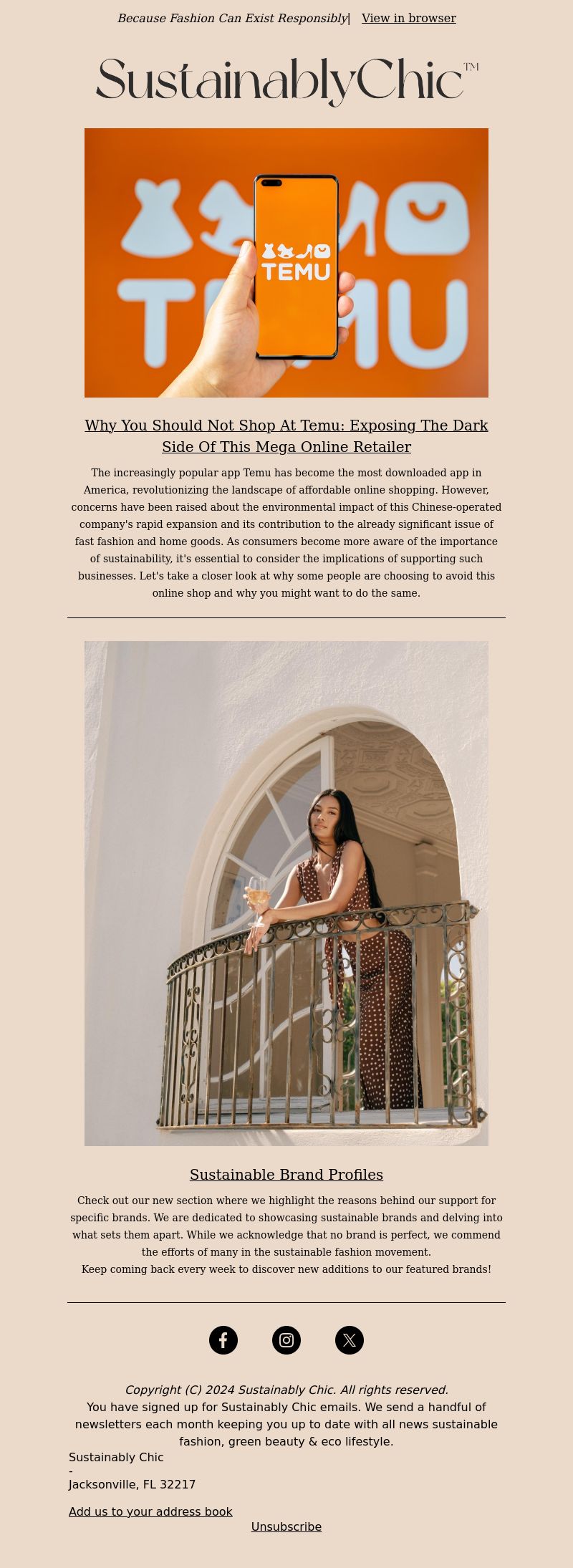 Because Fashion Can Exist Responsibly| View in browser

SustainablyChic™

TEMU

TEMU

Why You Should Not Shop At Temu: Exposing The Dark Side Of This Mega Online Retailer

The increasingly popular app Temu has become the most downloaded app in America, revolutionizing the landscape of affordable online shopping. However, concerns have been raised about the environmental impact of this Chinese-operated company's rapid expansion and its contribution to the already significant issue of fast fashion and home goods. As consumers become more aware of the importance of sustainability, it's essential to consider the implications of supporting such businesses. Let's take a closer look at why some people are choosing to avoid this online shop and why you might want to do the same.

Sustainable Brand Profiles

Check out our new section where we highlight the reasons behind our support for specific brands. We are dedicated to showcasing sustainable brands and delving into what sets them apart. While we acknowledge that no brand is perfect, we commend the efforts of many in the sustainable fashion movement.
Keep coming back every week to discover new additions to our featured brands!

Copyright (C) 2024 Sustainably Chic. All rights reserved.
You have signed up for Sustainably Chic emails. We send a handful of newsletters each month keeping you up to date with all news sustainable fashion, green beauty & eco lifestyle.

Sustainably Chic
-
Jacksonville, FL 32217

Add us to your address book
Unsubscribe